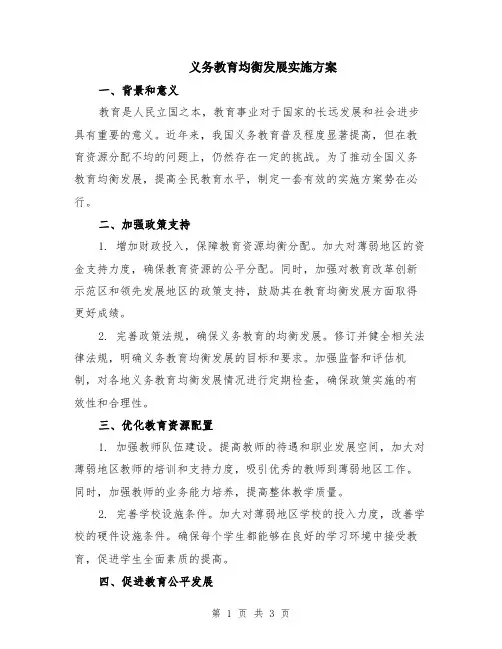 义务教育均衡发展实施方案

一、背景和意义

教育是人民立国之本，教育事业对于国家的长远发展和社会进步具有重要的意义。近年来，我国义务教育普及程度显著提高，但在教育资源分配不均的问题上，仍然存在一定的挑战。为了推动全国义务教育均衡发展，提高全民教育水平，制定一套有效的实施方案势在必行。

二、加强政策支持

1. 增加财政投入，保障教育资源均衡分配。加大对薄弱地区的资金支持力度，确保教育资源的公平分配。同时，加强对教育改革创新示范区和领先发展地区的政策支持，鼓励其在教育均衡发展方面取得更好成绩。

2. 完善政策法规，确保义务教育的均衡发展。修订并健全相关法律法规，明确义务教育均衡发展的目标和要求。加强监督和评估机制，对各地义务教育均衡发展情况进行定期检查，确保政策实施的有效性和合理性。

三、优化教育资源配置

1. 加强教师队伍建设。提高教师的待遇和职业发展空间，加大对薄弱地区教师的培训和支持力度，吸引优秀的教师到薄弱地区工作。同时，加强教师的业务能力培养，提高整体教学质量。

2. 完善学校设施条件。加大对薄弱地区学校的投入力度，改善学校的硬件设施条件。确保每个学生都能够在良好的学习环境中接受教育，促进学生全面素质的提高。

四、促进教育公平发展

第 1 页 共 3 页